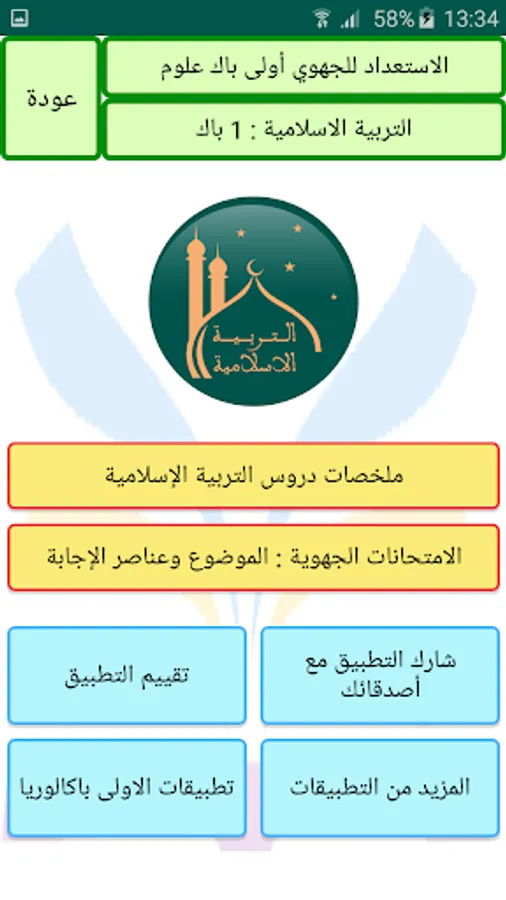 58% 13:34

الاستعداد للجهوي أولى باك علوم

التربية الاسلامية : 1 باك

عودة

التربية الاسلامية

ملخصات دروس التربية الإسلامية

الامتحانات الجهوية : الموضوع وعناصر الإجابة

شارك التطبيق مع أصدقائك

تقييم التطبيق

المزيد من التطبيقات

تطبيقات الاولى باكالوريا